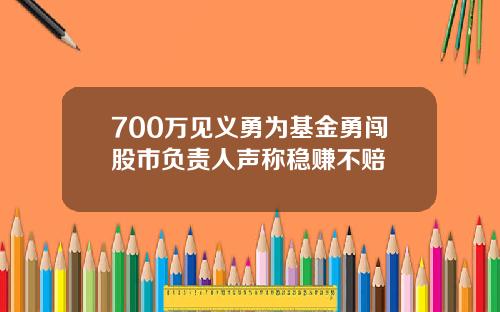 700万见义勇为基金勇闯股市负责人声称稳赚不赔